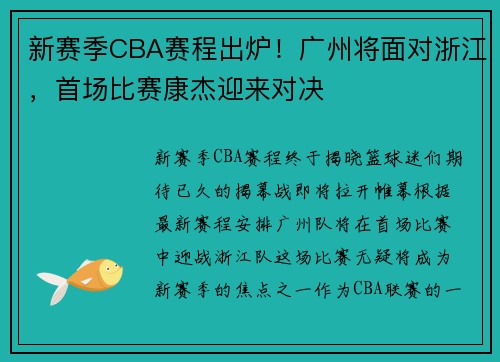 新赛季CBA赛程出炉！广州将面对浙江，首场比赛康杰迎来对决

新赛季CBA赛程终于揭晓篮球迷们期待已久的揭幕战即将拉开帷幕根据最新赛程安排广州队将在首场比赛中迎战浙江队这场比赛无疑将成为新赛季的焦点之一作为CBA联赛的一